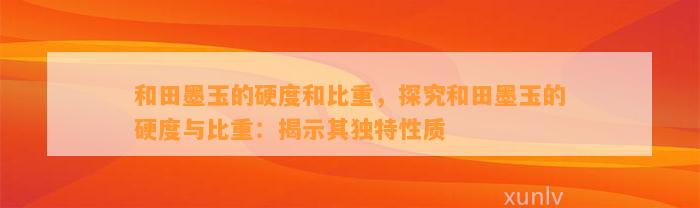 和田墨玉的硬度和比重，探究和田墨玉的硬度与比重：揭示其独特性质

xunlv